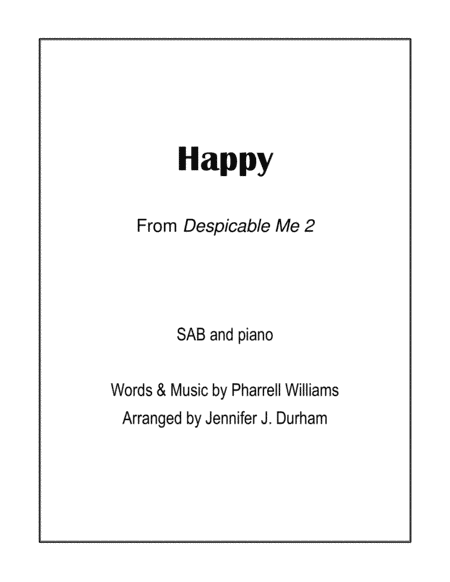 Happy

From Despicable Me 2

SAB and piano

Words & Music by Pharrell Williams
Arranged by Jennifer J. Durham